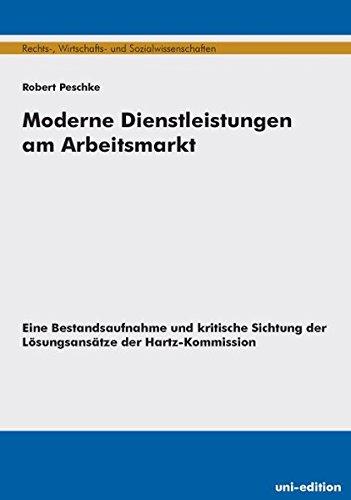 Rechts-, Wirtschafts- und Sozialwissenschaften

Robert Peschke

Moderne Dienstleistungen am Arbeitsmarkt

Eine Bestandsaufnahme und kritische Sichtung der Lösungsansätze der Hartz-Kommission

uni-edition